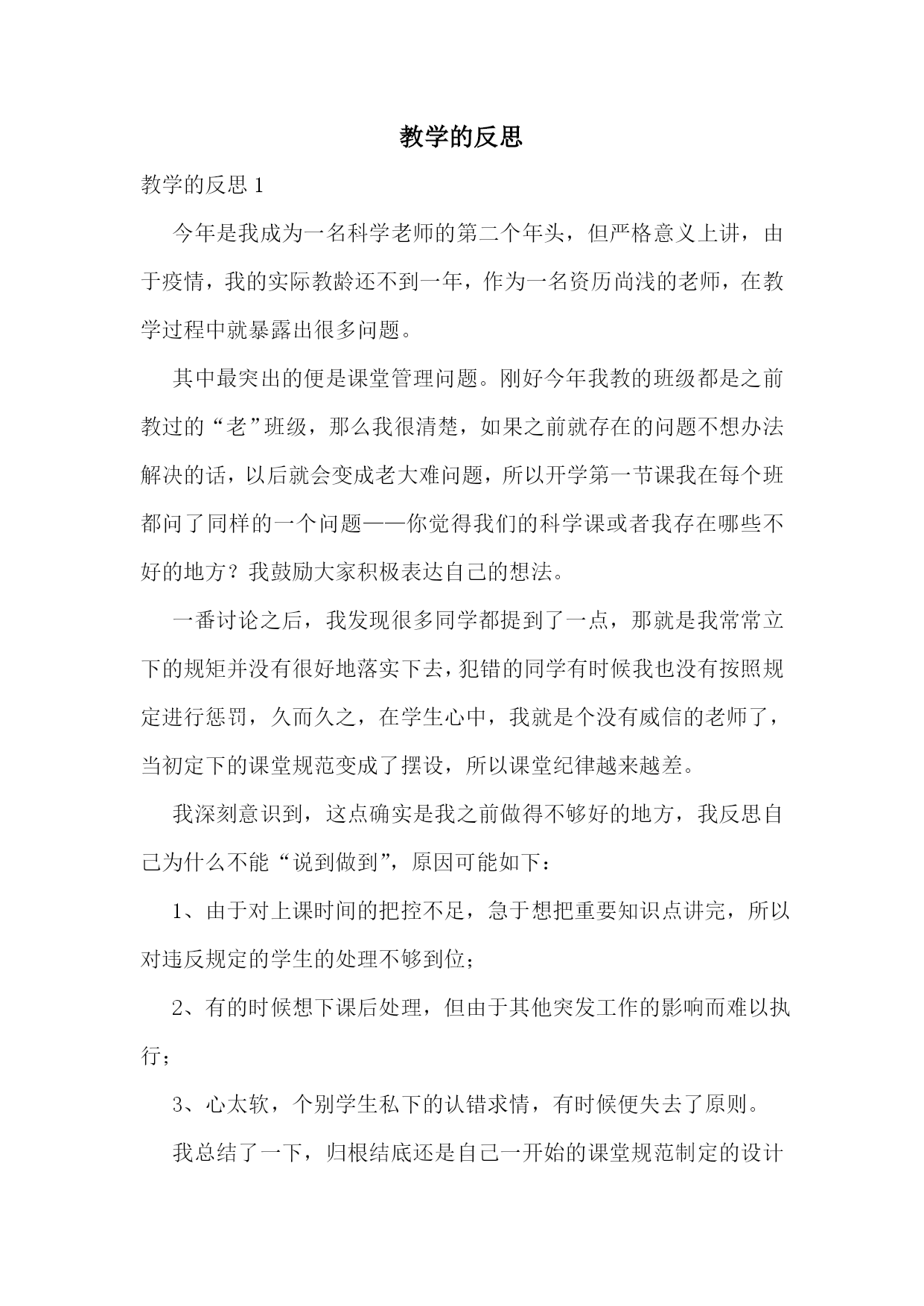 教学的反思

教学的反思 1

今年是我成为一名科学老师的第二个年头，但严格意义上讲，由于疫情，我的实际教龄还不到一年，作为一名资历尚浅的老师，在教学过程中就暴露出很多问题。

其中最突出的便是课堂管理问题。刚好今年我教的班级都是之前教过的“老”班级，那么我很清楚，如果之前就存在的问题不想办法解决的话，以后就会变成老大难问题，所以开学第一节课我在每个班都问了同样的一个问题——你觉得我们的科学课或者我存在哪些不好的地方？我鼓励大家积极表达自己的想法。

一番讨论之后，我发现很多同学都提到了一点，那就是我常常立下的规矩并没有很好地落实下去，犯错的同学有时候我也没有按照规定进行惩罚，久而久之，在学生心中，我就是个没有威信的老师了，当初定下的课堂规范变成了摆设，所以课堂纪律越来越差。

我深刻意识到，这点确实是我之前做得不够好的地方，我反思自己为什么不能“说到做到”，原因可能如下：

1、由于对上课时间的把控不足，急于想把重要知识点讲完，所以对违反规定的学生的处理不够到位；

2、有的时候想下课后处理，但由于其他突发工作的影响而难以执行；

3、心太软，个别学生私下的认错求情，有时候便失去了原则。

我总结了一下，归根结底还是自己一开始的课堂规范制定的设计